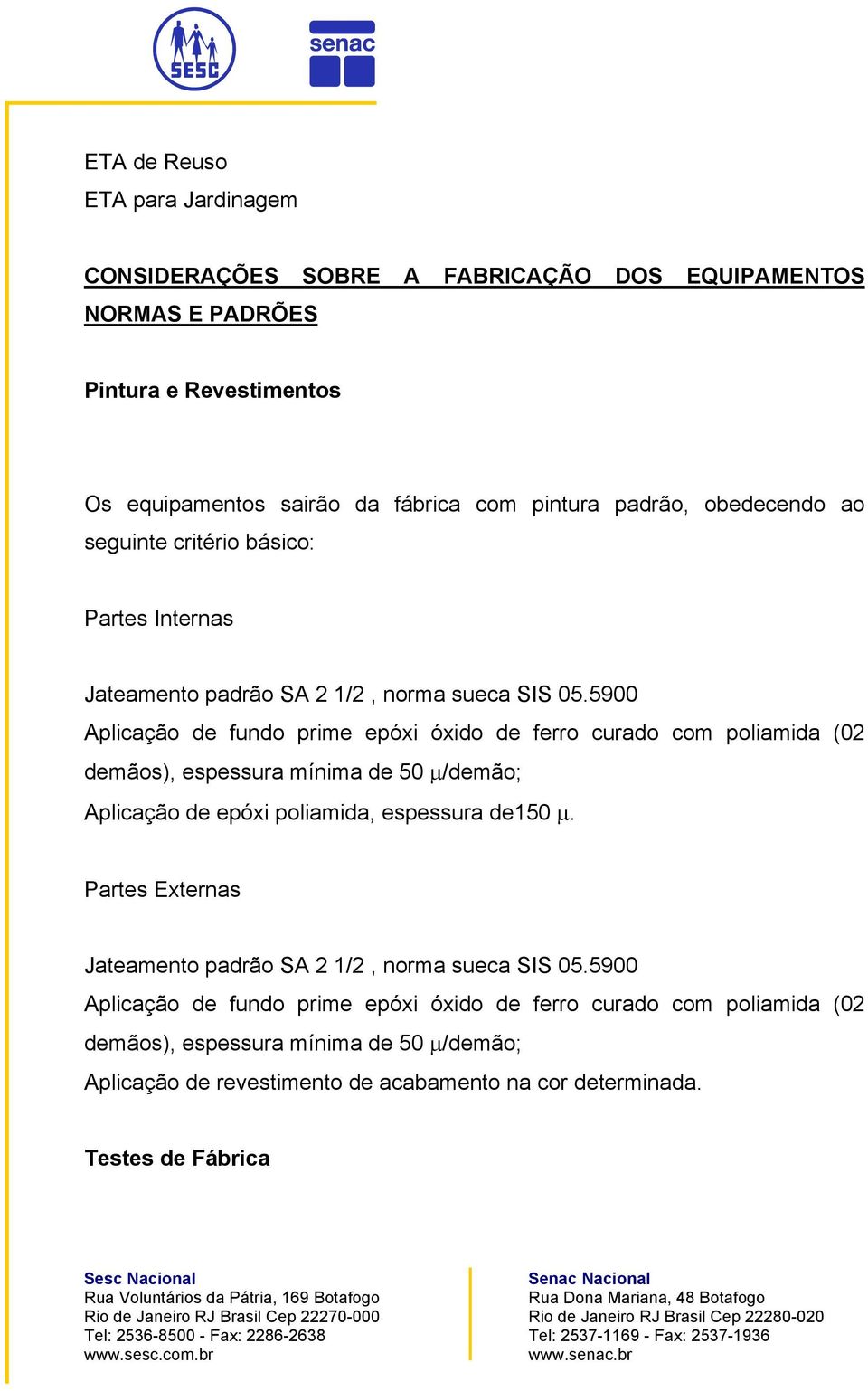 SESC

senac

ETA de Reuso
ETA para Jardinagem

CONSIDERAÇÕES SOBRE A FABRICAÇÃO DOS EQUIPAMENTOS NORMAS E PADRÕES

Pintura e Revestimentos

Os equipamentos sairão da fábrica com pintura padrão, obedecendo ao seguinte critério básico:

Partes Internas

Jateamento padrão SA 2 1/2 , norma sueca SIS 05.5900
Aplicação de fundo prime epóxi óxido de ferro curado com poliamida (02 demãos), espessura mínima de 50 $\mu$/demão;
Aplicação de epóxi poliamida, espessura de150 $\mu$.

Partes Externas

Jateamento padrão SA 2 1/2 , norma sueca SIS 05.5900
Aplicação de fundo prime epóxi óxido de ferro curado com poliamida (02 demãos), espessura mínima de 50 $\mu$/demão;
Aplicação de revestimento de acabamento na cor determinada.

Testes de Fábrica

Sesc Nacional
Rua Voluntários da Pátria, 169 Botafogo
Rio de Janeiro RJ Brasil Cep 22270-000
Tel: 2536-8500 - Fax: 2286-2638
www.sesc.com.br

Senac Nacional
Rua Dona Mariana, 48 Botafogo
Rio de Janeiro RJ Brasil Cep 22280-020
Tel: 2537-1169 - Fax: 2537-1936
www.senac.br